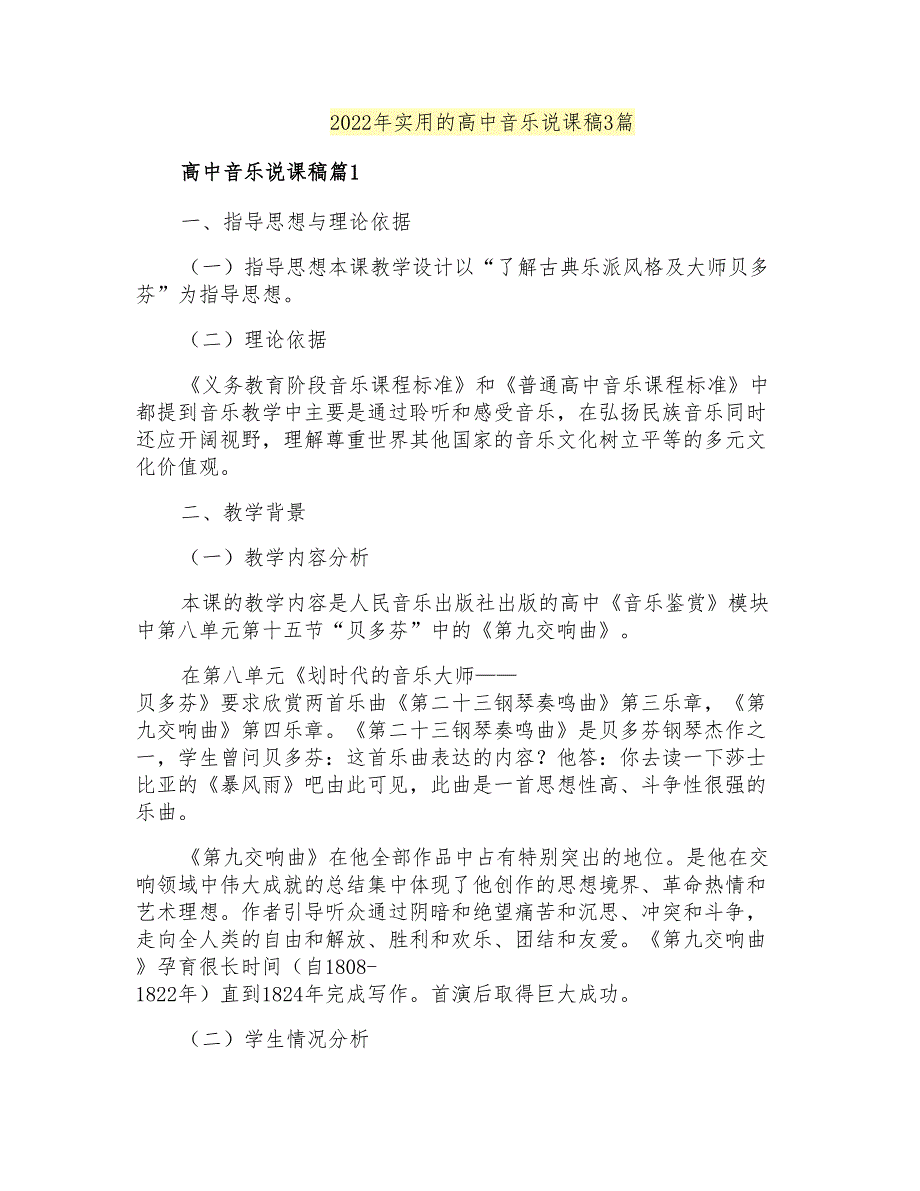 2022年实用的高中音乐说课稿3篇

高中音乐说课稿篇1

一、指导思想与理论依据

（一）指导思想本课教学设计以“了解古典乐派风格及大师贝多芬”为指导思想。

（二）理论依据

《义务教育阶段音乐课程标准》和《普通高中音乐课程标准》中都提到音乐教学中主要是通过聆听和感受音乐，在弘扬民族音乐同时还应开阔视野，理解尊重世界其他国家的音乐文化树立平等的多元文化价值观。

二、教学背景

（一）教学内容分析

本课的教学内容是人民音乐出版社出版的高中《音乐鉴赏》模块中第八单元第十五节“贝多芬”中的《第九交响曲》。

在第八单元《划时代的音乐大师——贝多芬》要求欣赏两首乐曲《第二十三钢琴奏鸣曲》第三乐章，《第九交响曲》第四乐章。《第二十三钢琴奏鸣曲》是贝多芬钢琴杰作之一，学生曾问贝多芬：这首乐曲表达的内容？他答：你去读一下莎士比亚的《暴风雨》吧由此可见，此曲是一首思想性高、斗争性很强的乐曲。

《第九交响曲》在他全部作品中占有特别突出的地位。是他在交响领域中伟大成就的总结集中体现了他创作的思想境界、革命热情和艺术理想。作者引导听众通过阴暗和绝望痛苦和沉思、冲突和斗争，走向全人类的自由和解放、胜利和欢乐、团结和友爱。《第九交响曲》孕育很长时间（自1808-1822年）直到1824年完成写作。首演后取得巨大成功。

（二）学生情况分析